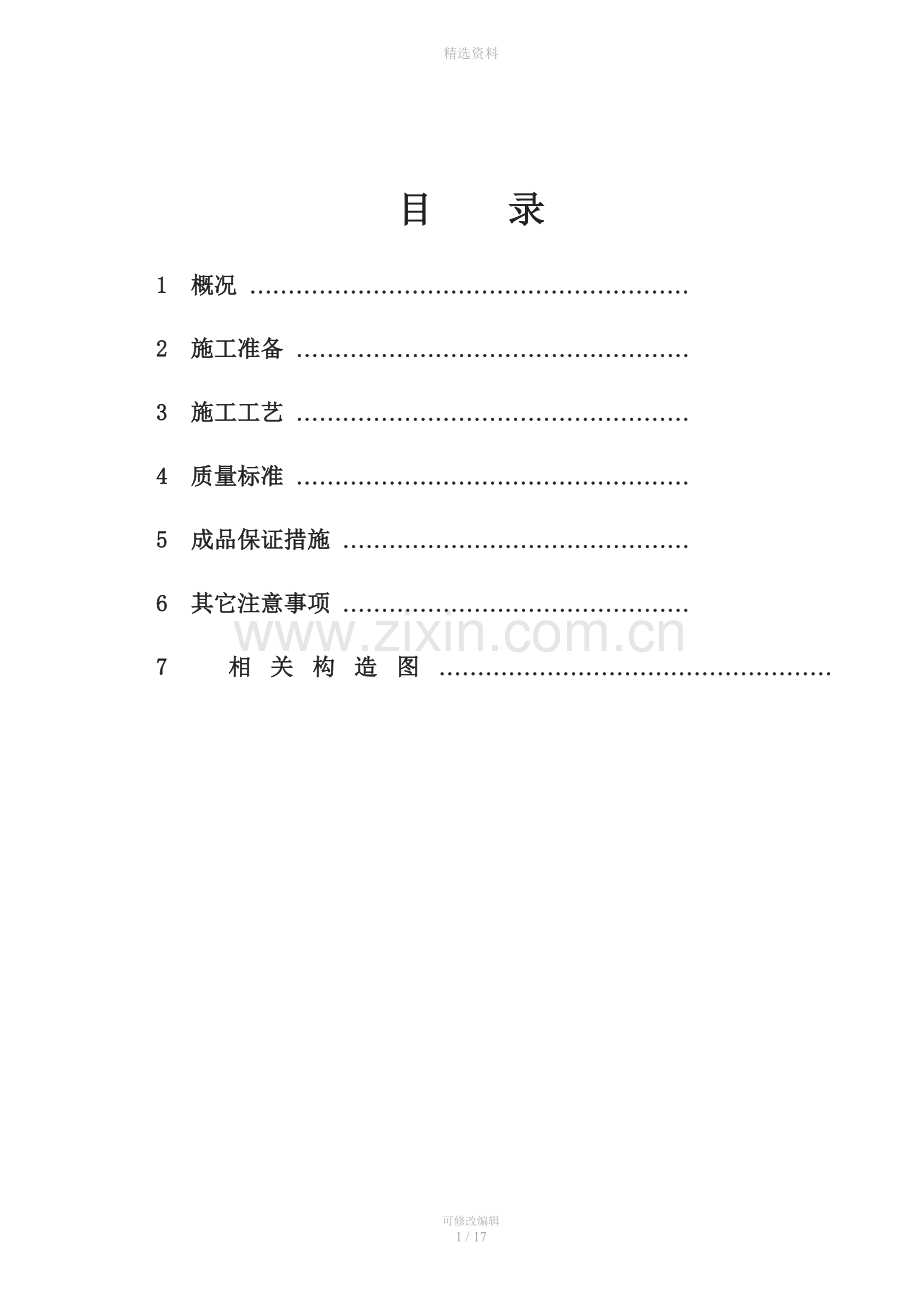 精选资料

目 录

1 概况

2 施工准备

3 施工工艺

4 质量标准

5 成品保证措施

6 其它注意事项

7 相关构造图

可修改编辑
1 / 17

www.zixin.com.cn